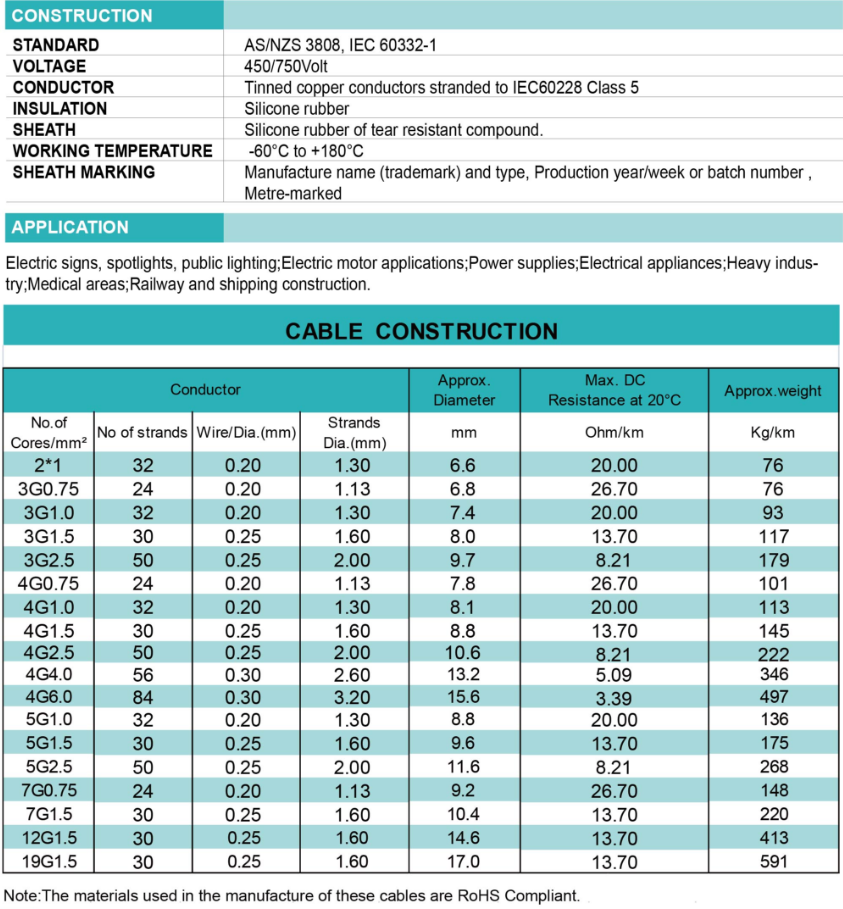 CONSTRUCTION

| | |
|---|---|
| STANDARD | AS/NZS 3808, IEC 60332-1 |
| VOLTAGE | 450/750Volt |
| CONDUCTOR | Tinned copper conductors stranded to IEC60228 Class 5 |
| INSULATION | Silicone rubber |
| SHEATH | Silicone rubber of tear resistant compound. |
| WORKING TEMPERATURE | -60°C to +180°C |
| SHEATH MARKING | Manufacture name (trademark) and type, Production year/week or batch number , Metre-marked |

APPLICATION

Electric signs, spotlights, public lighting;Electric motor applications;Power supplies;Electrical appliances;Heavy industry;Medical areas;Railway and shipping construction.

CABLE CONSTRUCTION

| Conductor | | | | Approx. Diameter | Max. DC Resistance at 20°C | Approx.weight |
|---|---|---|---|---|---|---|
| No.of Cores/mm² | No of strands | Wire/Dia.(mm) | Strands Dia.(mm) | mm | Ohm/km | Kg/km |
| 2*1 | 32 | 0.20 | 1.30 | 6.6 | 20.00 | 76 |
| 3G0.75 | 24 | 0.20 | 1.13 | 6.8 | 26.70 | 76 |
| 3G1.0 | 32 | 0.20 | 1.30 | 7.4 | 20.00 | 93 |
| 3G1.5 | 30 | 0.25 | 1.60 | 8.0 | 13.70 | 117 |
| 3G2.5 | 50 | 0.25 | 2.00 | 9.7 | 8.21 | 179 |
| 4G0.75 | 24 | 0.20 | 1.13 | 7.8 | 26.70 | 101 |
| 4G1.0 | 32 | 0.20 | 1.30 | 8.1 | 20.00 | 113 |
| 4G1.5 | 30 | 0.25 | 1.60 | 8.8 | 13.70 | 145 |
| 4G2.5 | 50 | 0.25 | 2.00 | 10.6 | 8.21 | 222 |
| 4G4.0 | 56 | 0.30 | 2.60 | 13.2 | 5.09 | 346 |
| 4G6.0 | 84 | 0.30 | 3.20 | 15.6 | 3.39 | 497 |
| 5G1.0 | 32 | 0.20 | 1.30 | 8.8 | 20.00 | 136 |
| 5G1.5 | 30 | 0.25 | 1.60 | 9.6 | 13.70 | 175 |
| 5G2.5 | 50 | 0.25 | 2.00 | 11.6 | 8.21 | 268 |
| 7G0.75 | 24 | 0.20 | 1.13 | 9.2 | 26.70 | 148 |
| 7G1.5 | 30 | 0.25 | 1.60 | 10.4 | 13.70 | 220 |
| 12G1.5 | 30 | 0.25 | 1.60 | 14.6 | 13.70 | 413 |
| 19G1.5 | 30 | 0.25 | 1.60 | 17.0 | 13.70 | 591 |

Note:The materials used in the manufacture of these cables are RoHS Compliant.